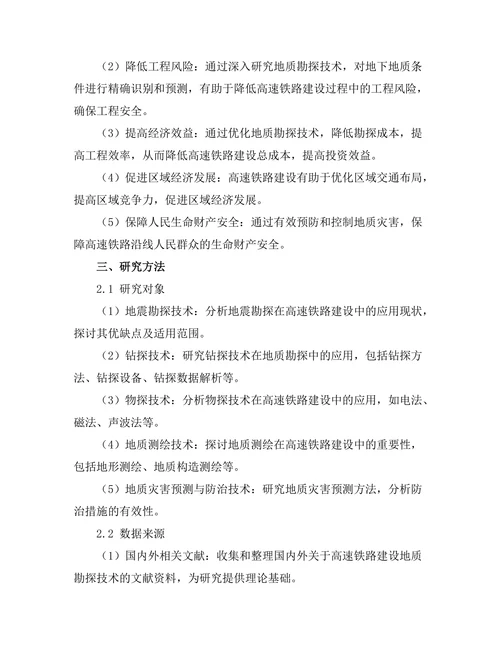 （2）降低工程风险：通过深入研究地质勘探技术，对地下地质条件进行精确识别和预测，有助于降低高速铁路建设过程中的工程风险，确保工程安全。

（3）提高经济效益：通过优化地质勘探技术，降低勘探成本，提高工程效率，从而降低高速铁路建设总成本，提高投资效益。

（4）促进区域经济发展：高速铁路建设有助于优化区域交通布局，提高区域竞争力，促进区域经济发展。

（5）保障人民生命财产安全：通过有效预防和控制地质灾害，保障高速铁路沿线人民群众的生命财产安全。

三、研究方法

2.1 研究对象

（1）地震勘探技术：分析地震勘探在高速铁路建设中的应用现状，探讨其优缺点及适用范围。

（2）钻探技术：研究钻探技术在地质勘探中的应用，包括钻探方法、钻探设备、钻探数据解析等。

（3）物探技术：分析物探技术在高速铁路建设中的应用，如电法、磁法、声波法等。

（4）地质测绘技术：探讨地质测绘在高速铁路建设中的重要性，包括地形测绘、地质构造测绘等。

（5）地质灾害预测与防治技术：研究地质灾害预测方法，分析防治措施的有效性。

2.2 数据来源

（1）国内外相关文献：收集和整理国内外关于高速铁路建设地质勘探技术的文献资料，为研究提供理论基础。